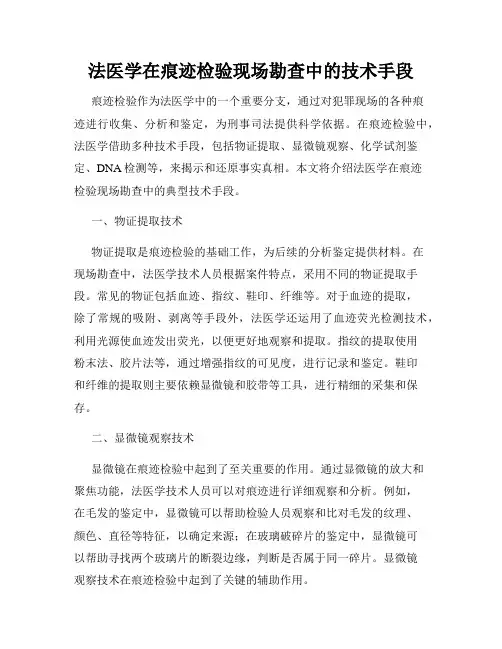 法医学在痕迹检验现场勘查中的技术手段

痕迹检验作为法医学中的一个重要分支，通过对犯罪现场的各种痕迹进行收集、分析和鉴定，为刑事司法提供科学依据。在痕迹检验中，法医学借助多种技术手段，包括物证提取、显微镜观察、化学试剂鉴定、DNA检测等，来揭示和还原事实真相。本文将介绍法医学在痕迹检验现场勘查中的典型技术手段。

一、物证提取技术

物证提取是痕迹检验的基础工作，为后续的分析鉴定提供材料。在现场勘查中，法医学技术人员根据案件特点，采用不同的物证提取手段。常见的物证包括血迹、指纹、鞋印、纤维等。对于血迹的提取，除了常规的吸附、剥离等手段外，法医学还运用了血迹荧光检测技术，利用光源使血迹发出荧光，以便更好地观察和提取。指纹的提取使用粉末法、胶片法等，通过增强指纹的可见度，进行记录和鉴定。鞋印和纤维的提取则主要依赖显微镜和胶带等工具，进行精细的采集和保存。

二、显微镜观察技术

显微镜在痕迹检验中起到了至关重要的作用。通过显微镜的放大和聚焦功能，法医学技术人员可以对痕迹进行详细观察和分析。例如，在毛发的鉴定中，显微镜可以帮助检验人员观察和比对毛发的纹理、颜色、直径等特征，以确定来源；在玻璃破碎片的鉴定中，显微镜可以帮助寻找两个玻璃片的断裂边缘，判断是否属于同一碎片。显微镜观察技术在痕迹检验中起到了关键的辅助作用。